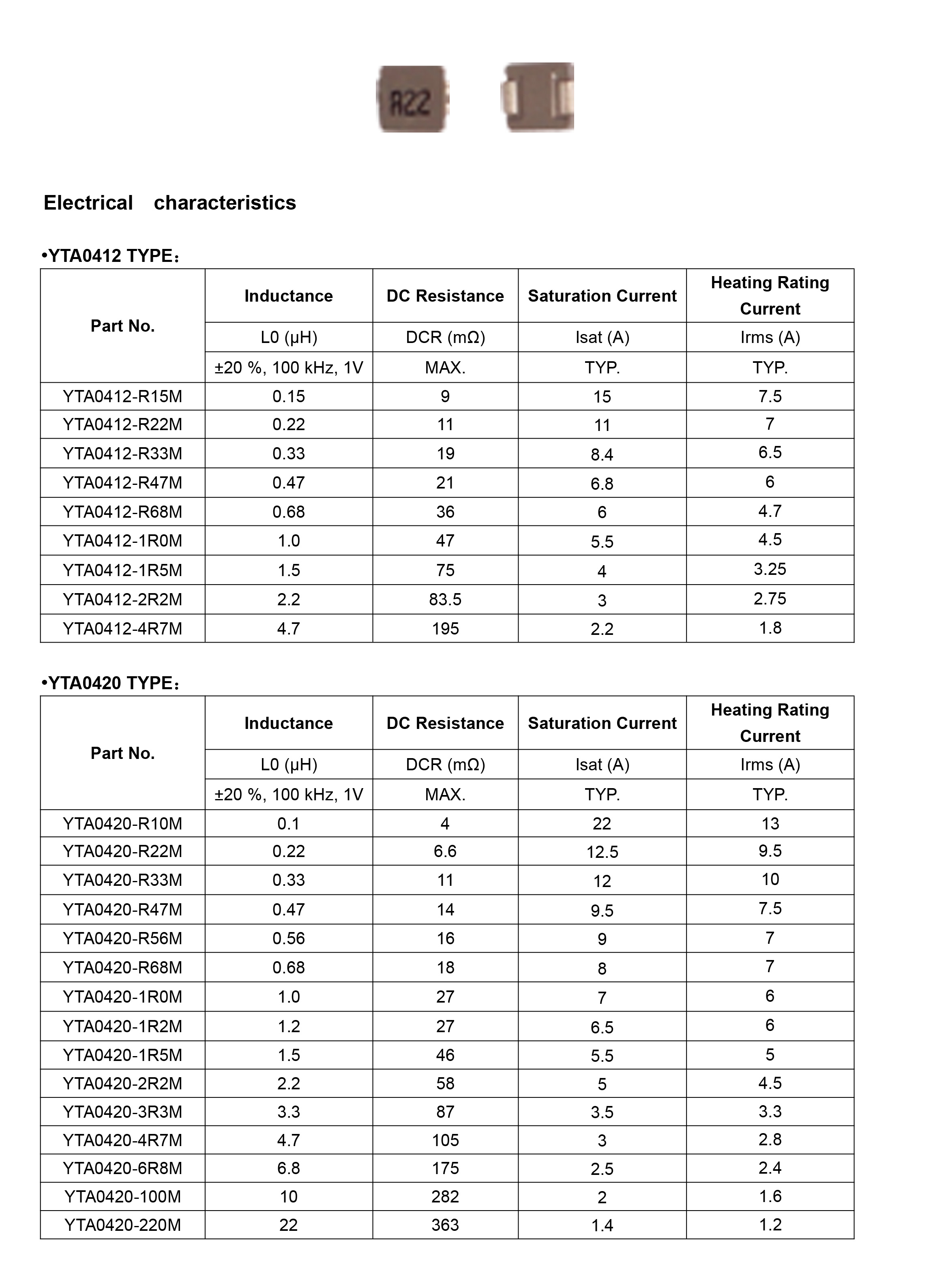 R22

Electrical characteristics

•YTA0412 TYPE：

| Part No. | Inductance | DC Resistance | Saturation Current | Heating Rating Current |
|---|---|---|---|---|
| | L0 (μH) | DCR (mΩ) | Isat (A) | Irms (A) |
| | ±20 %, 100 kHz, 1V | MAX. | TYP. | TYP. |
| YTA0412-R15M | 0.15 | 9 | 15 | 7.5 |
| YTA0412-R22M | 0.22 | 11 | 11 | 7 |
| YTA0412-R33M | 0.33 | 19 | 8.4 | 6.5 |
| YTA0412-R47M | 0.47 | 21 | 6.8 | 6 |
| YTA0412-R68M | 0.68 | 36 | 6 | 4.7 |
| YTA0412-1R0M | 1.0 | 47 | 5.5 | 4.5 |
| YTA0412-1R5M | 1.5 | 75 | 4 | 3.25 |
| YTA0412-2R2M | 2.2 | 83.5 | 3 | 2.75 |
| YTA0412-4R7M | 4.7 | 195 | 2.2 | 1.8 |

•YTA0420 TYPE：

| Part No. | Inductance | DC Resistance | Saturation Current | Heating Rating Current |
|---|---|---|---|---|
| | L0 (μH) | DCR (mΩ) | Isat (A) | Irms (A) |
| | ±20 %, 100 kHz, 1V | MAX. | TYP. | TYP. |
| YTA0420-R10M | 0.1 | 4 | 22 | 13 |
| YTA0420-R22M | 0.22 | 6.6 | 12.5 | 9.5 |
| YTA0420-R33M | 0.33 | 11 | 12 | 10 |
| YTA0420-R47M | 0.47 | 14 | 9.5 | 7.5 |
| YTA0420-R56M | 0.56 | 16 | 9 | 7 |
| YTA0420-R68M | 0.68 | 18 | 8 | 7 |
| YTA0420-1R0M | 1.0 | 27 | 7 | 6 |
| YTA0420-1R2M | 1.2 | 27 | 6.5 | 6 |
| YTA0420-1R5M | 1.5 | 46 | 5.5 | 5 |
| YTA0420-2R2M | 2.2 | 58 | 5 | 4.5 |
| YTA0420-3R3M | 3.3 | 87 | 3.5 | 3.3 |
| YTA0420-4R7M | 4.7 | 105 | 3 | 2.8 |
| YTA0420-6R8M | 6.8 | 175 | 2.5 | 2.4 |
| YTA0420-100M | 10 | 282 | 2 | 1.6 |
| YTA0420-220M | 22 | 363 | 1.4 | 1.2 |